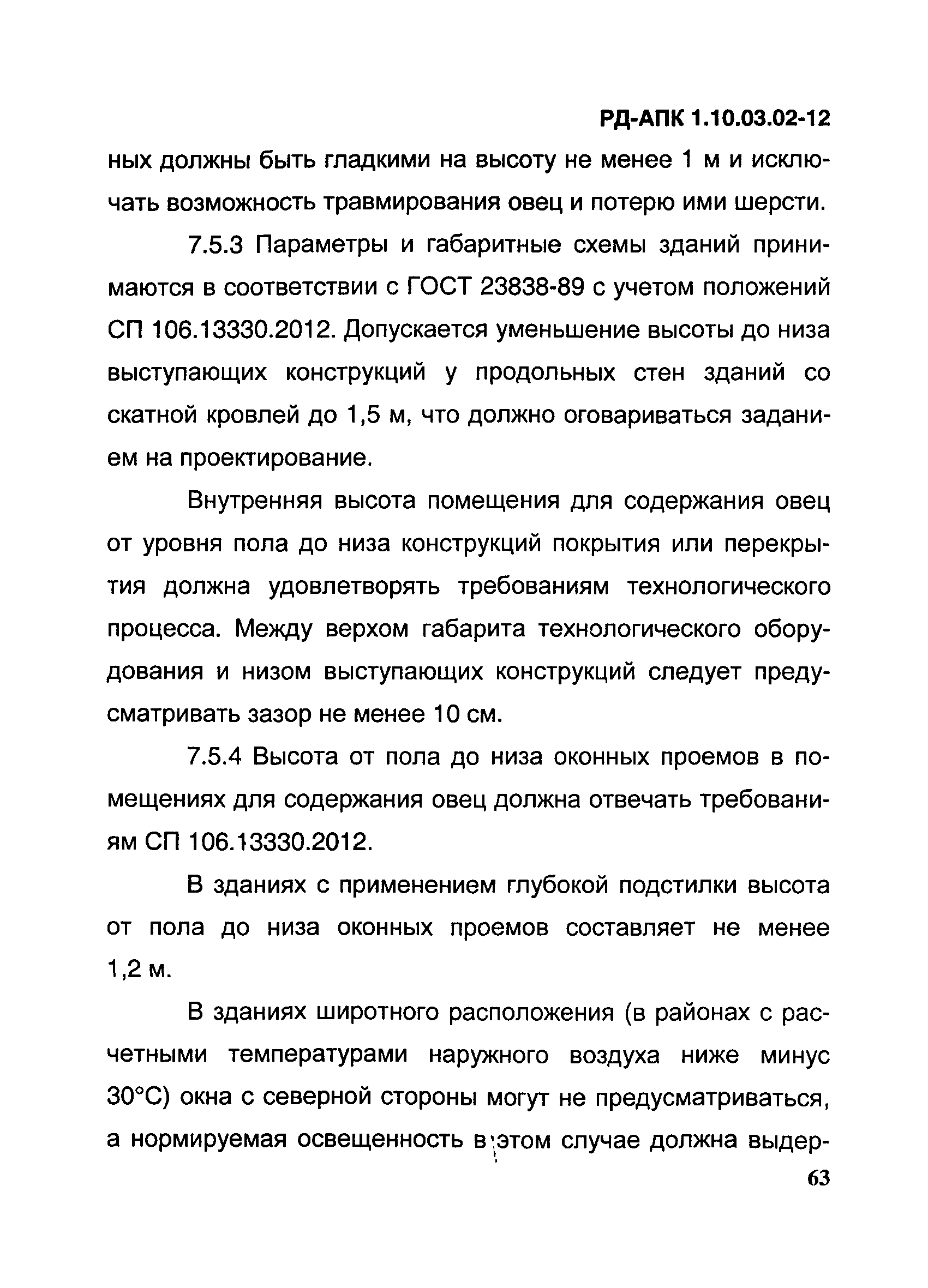 РД-АПК 1.10.03.02-12

ных должны быть гладкими на высоту не менее 1 м и исключать возможность травмирования овец и потерю ими шерсти.

7.5.3 Параметры и габаритные схемы зданий принимаются в соответствии с ГОСТ 23838-89 с учетом положений СП 106.13330.2012. Допускается уменьшение высоты до низа выступающих конструкций у продольных стен зданий со скатной кровлей до 1,5 м, что должно оговариваться заданием на проектирование.

Внутренняя высота помещения для содержания овец от уровня пола до низа конструкций покрытия или перекрытия должна удовлетворять требованиям технологического процесса. Между верхом габарита технологического оборудования и низом выступающих конструкций следует предусматривать зазор не менее 10 см.

7.5.4 Высота от пола до низа оконных проемов в помещениях для содержания овец должна отвечать требованиям СП 106.13330.2012.

В зданиях с применением глубокой подстилки высота от пола до низа оконных проемов составляет не менее 1,2 м.

В зданиях широтного расположения (в районах с расчетными температурами наружного воздуха ниже минус 30°С) окна с северной стороны могут не предусматриваться, а нормируемая освещенность в этом случае должна выдер-

63